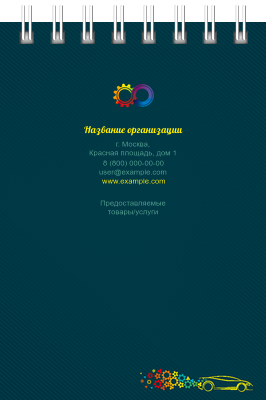 Название организации

г. Москва,
Красная площадь, дом 1
8 (800) 000-00-00
user@example.com
www.example.com

Предоставляемые
товары/услуги